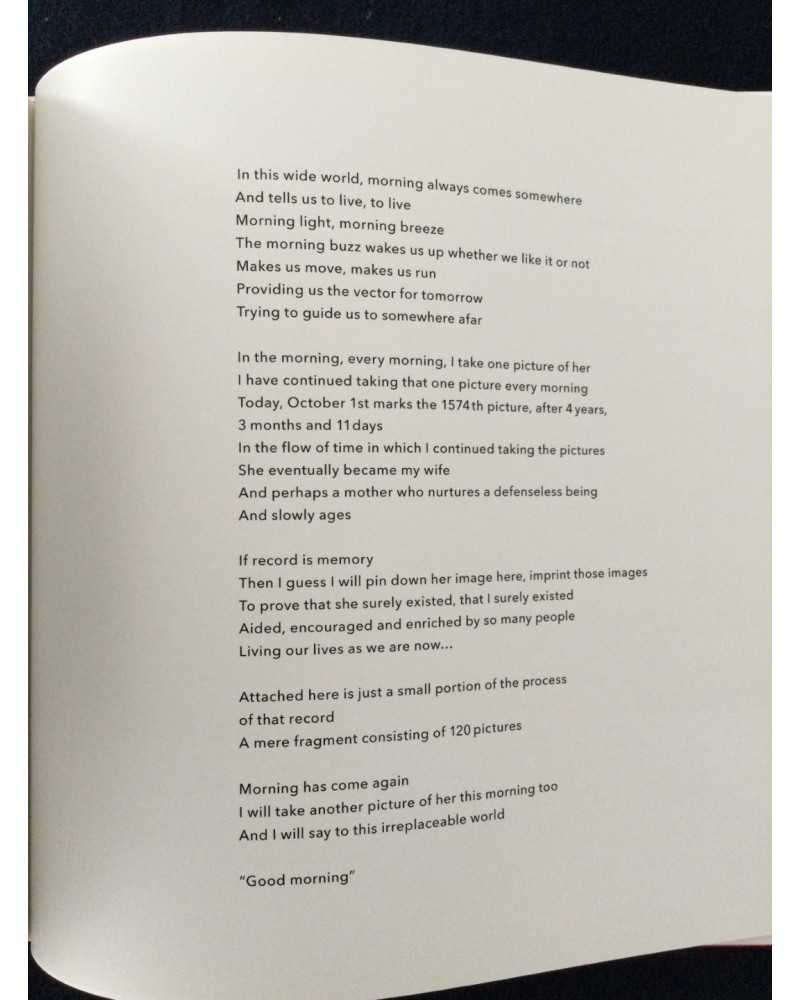 In this wide world, morning always comes somewhere
And tells us to live, to live
Morning light, morning breeze
The morning buzz wakes us up whether we like it or not
Makes us move, makes us run
Providing us the vector for tomorrow
Trying to guide us to somewhere afar

In the morning, every morning, I take one picture of her
I have continued taking that one picture every morning
Today, October 1st marks the 1574th picture, after 4 years, 3 months and 11 days
In the flow of time in which I continued taking the pictures
She eventually became my wife
And perhaps a mother who nurtures a defenseless being
And slowly ages

If record is memory
Then I guess I will pin down her image here, imprint those images
To prove that she surely existed, that I surely existed
Aided, encouraged and enriched by so many people
Living our lives as we are now...

Attached here is just a small portion of the process of that record
A mere fragment consisting of 120 pictures

Morning has come again
I will take another picture of her this morning too
And I will say to this irreplaceable world

"Good morning"